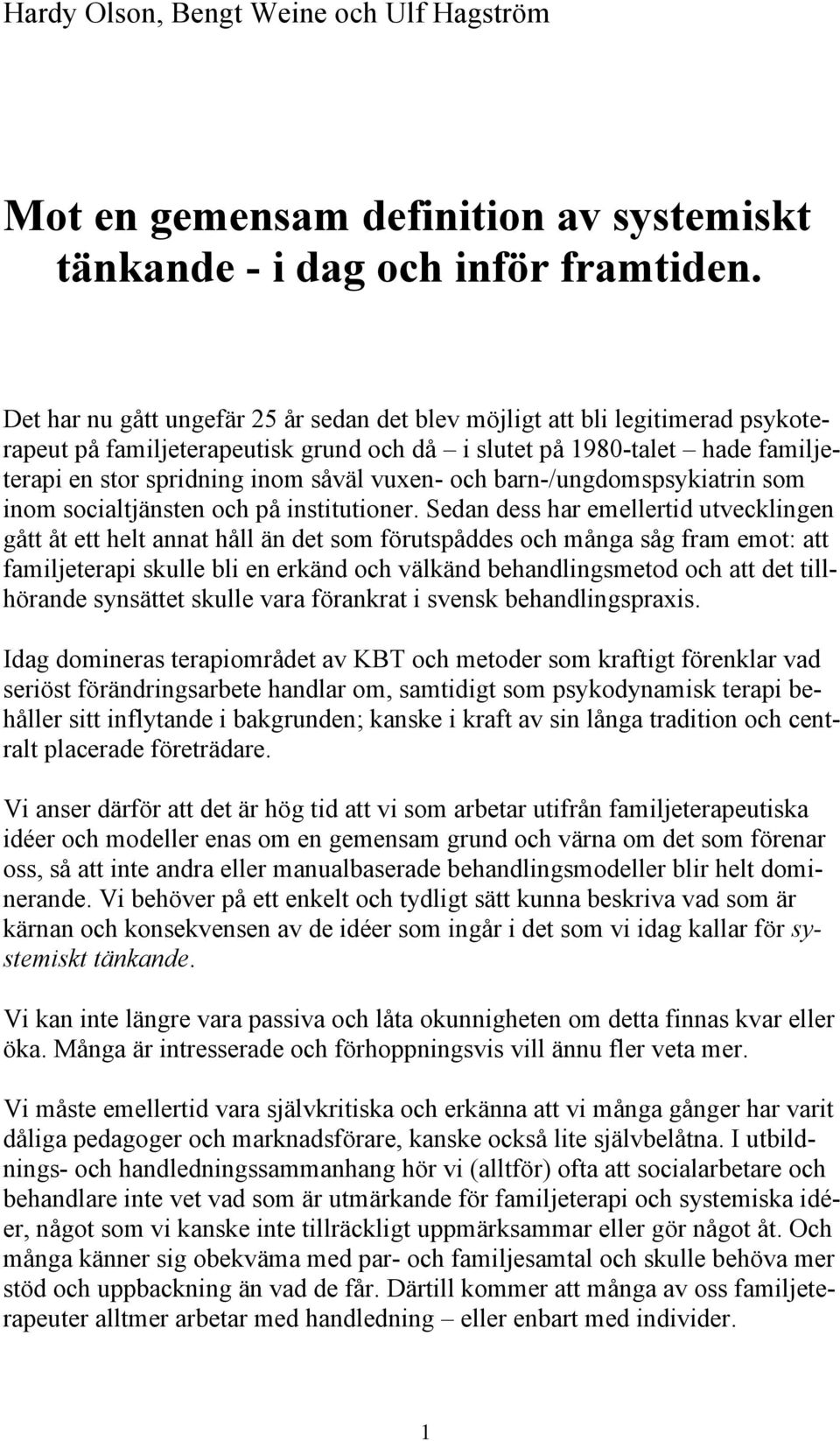 Hardy Olson, Bengt Weine och Ulf Hagström

Mot en gemensam definition av systemiskt tänkande - i dag och inför framtiden.

Det har nu gått ungefär 25 år sedan det blev möjligt att bli legitimerad psykoterapeut på familjeterapeutisk grund och då – i slutet på 1980-talet – hade familjeterapi en stor spridning inom såväl vuxen- och barn-/ungdomspsykiatrin som inom socialtjänsten och på institutioner. Sedan dess har emellertid utvecklingen gått åt ett helt annat håll än det som förutspåddes och många såg fram emot: att familjeterapi skulle bli en erkänd och välkänd behandlingsmetod och att det tillhörande synsättet skulle vara förankrat i svensk behandlingspraxis.

Idag domineras terapiområdet av KBT och metoder som kraftigt förenklar vad seriöst förändringsarbete handlar om, samtidigt som psykodynamisk terapi behåller sitt inflytande i bakgrunden; kanske i kraft av sin långa tradition och centralt placerade företrädare.

Vi anser därför att det är hög tid att vi som arbetar utifrån familjeterapeutiska idéer och modeller enas om en gemensam grund och värna om det som förenar oss, så att inte andra eller manualbaserade behandlingsmodeller blir helt dominerande. Vi behöver på ett enkelt och tydligt sätt kunna beskriva vad som är kärnan och konsekvensen av de idéer som ingår i det som vi idag kallar för systemiskt tänkande.

Vi kan inte längre vara passiva och låta okunnigheten om detta finnas kvar eller öka. Många är intresserade och förhoppningsvis vill ännu fler veta mer.

Vi måste emellertid vara självkritiska och erkänna att vi många gånger har varit dåliga pedagoger och marknadsförare, kanske också lite självbelåtna. I utbildnings- och handledningssammanhang hör vi (alltför) ofta att socialarbetare och behandlare inte vet vad som är utmärkande för familjeterapi och systemiska idéer, något som vi kanske inte tillräckligt uppmärksammar eller gör något åt. Och många känner sig obekväma med par- och familjesamtal och skulle behöva mer stöd och uppbackning än vad de får. Därtill kommer att många av oss familjeterapeuter alltmer arbetar med handledning – eller enbart med individer.

1